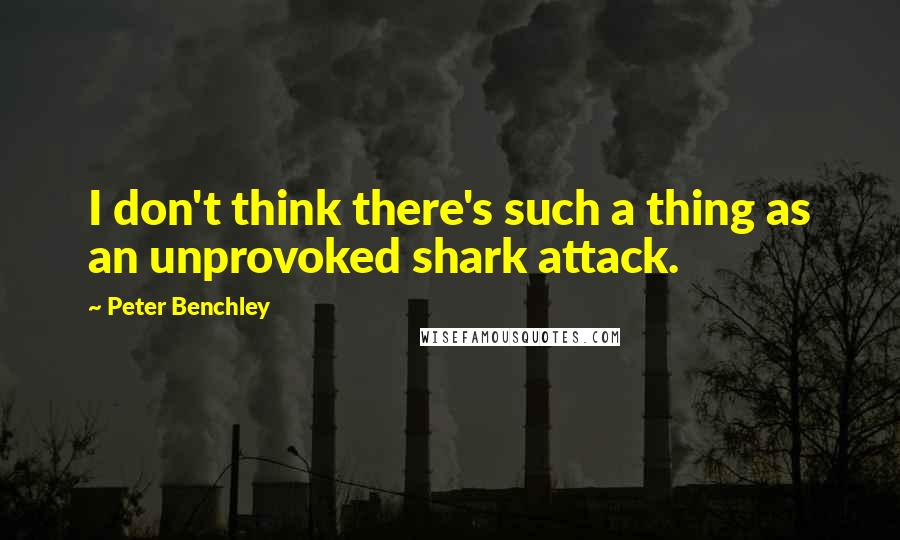 I don't think there's such a thing as an unprovoked shark attack.

~ Peter Benchley

WISEFAMOUSQUOTES.COM